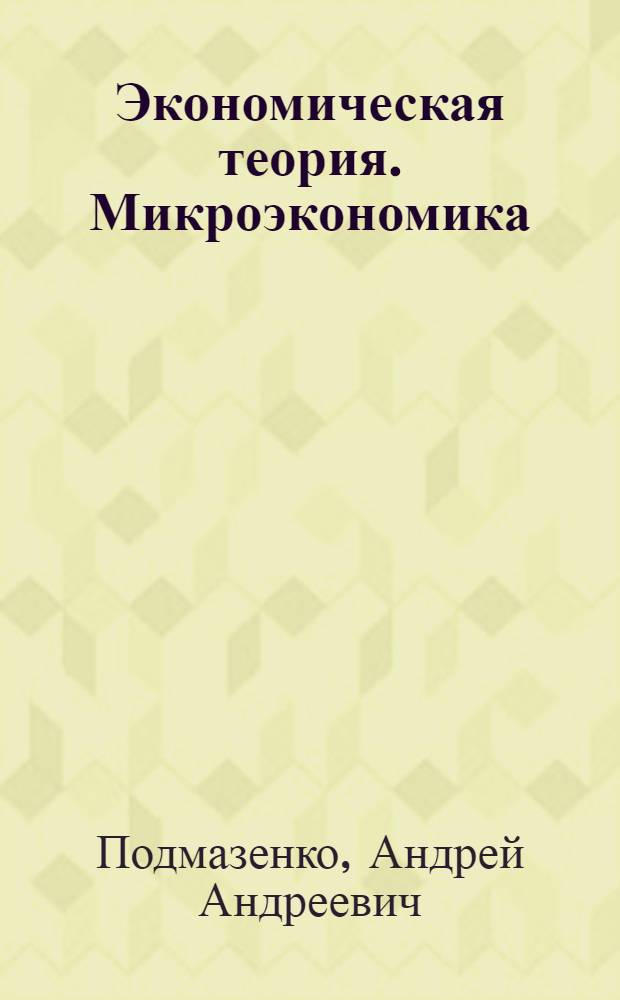 Экономическая теория. Микроэкономика

Подмазенко, Андрей Андреевич